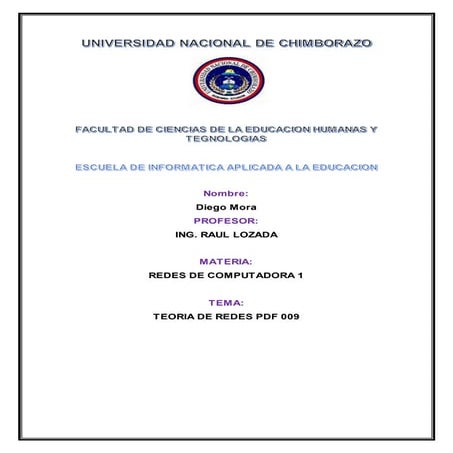 UNIVERSIDAD NACIONAL DE CHIMBORAZO

UNIVERSIDAD NACIONAL DE CHIMBORAZO

FACULTAD DE CIENCIAS DE LA EDUCACION HUMANAS Y TEGNOLOGIAS

ESCUELA DE INFORMATICA APLICADA A LA EDUCACION

Nombre:

Diego Mora

PROFESOR:

ING. RAUL LOZADA

MATERIA:

REDES DE COMPUTADORA 1

TEMA:

TEORIA DE REDES PDF 009